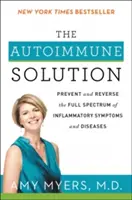 NEW YORK TIMES BESTSELLER

THE AUTOIMMUNE SOLUTION

PREVENT and REVERSE the FULL SPECTRUM of INFLAMMATORY SYMPTOMS and DISEASES

AMY MYERS, M.D.